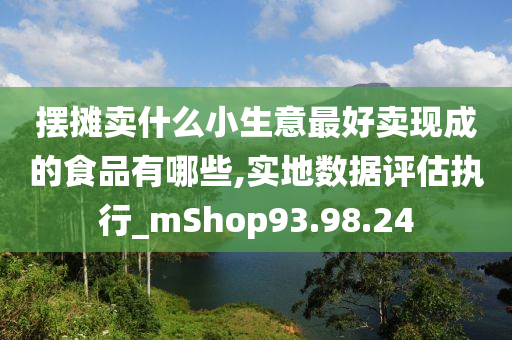 摆摊卖什么小生意最好卖现成的食品有哪些,实地数据评估执行_mShop93.98.24